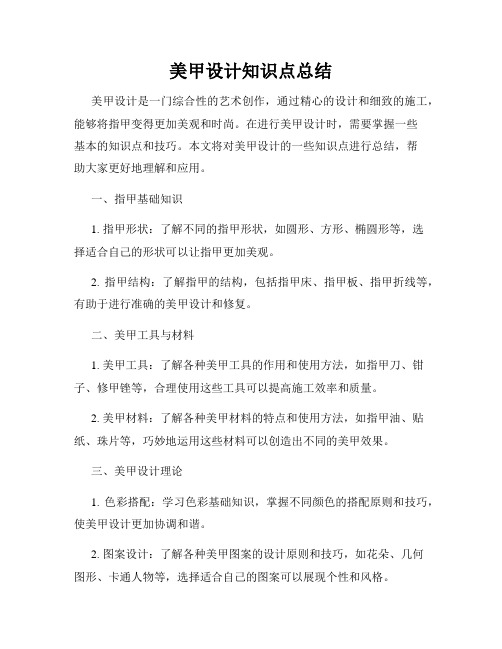 美甲设计知识点总结

美甲设计是一门综合性的艺术创作，通过精心的设计和细致的施工，能够将指甲变得更加美观和时尚。在进行美甲设计时，需要掌握一些基本的知识点和技巧。本文将对美甲设计的一些知识点进行总结，帮助大家更好地理解和应用。

一、指甲基础知识

1. 指甲形状：了解不同的指甲形状，如圆形、方形、椭圆形等，选择适合自己的形状可以让指甲更加美观。

2. 指甲结构：了解指甲的结构，包括指甲床、指甲板、指甲折线等，有助于进行准确的美甲设计和修复。

二、美甲工具与材料

1. 美甲工具：了解各种美甲工具的作用和使用方法，如指甲刀、钳子、修甲锉等，合理使用这些工具可以提高施工效率和质量。

2. 美甲材料：了解各种美甲材料的特点和使用方法，如指甲油、贴纸、珠片等，巧妙地运用这些材料可以创造出不同的美甲效果。

三、美甲设计理论

1. 色彩搭配：学习色彩基础知识，掌握不同颜色的搭配原则和技巧，使美甲设计更加协调和谐。

2. 图案设计：了解各种美甲图案的设计原则和技巧，如花朵、几何图形、卡通人物等，选择适合自己的图案可以展现个性和风格。